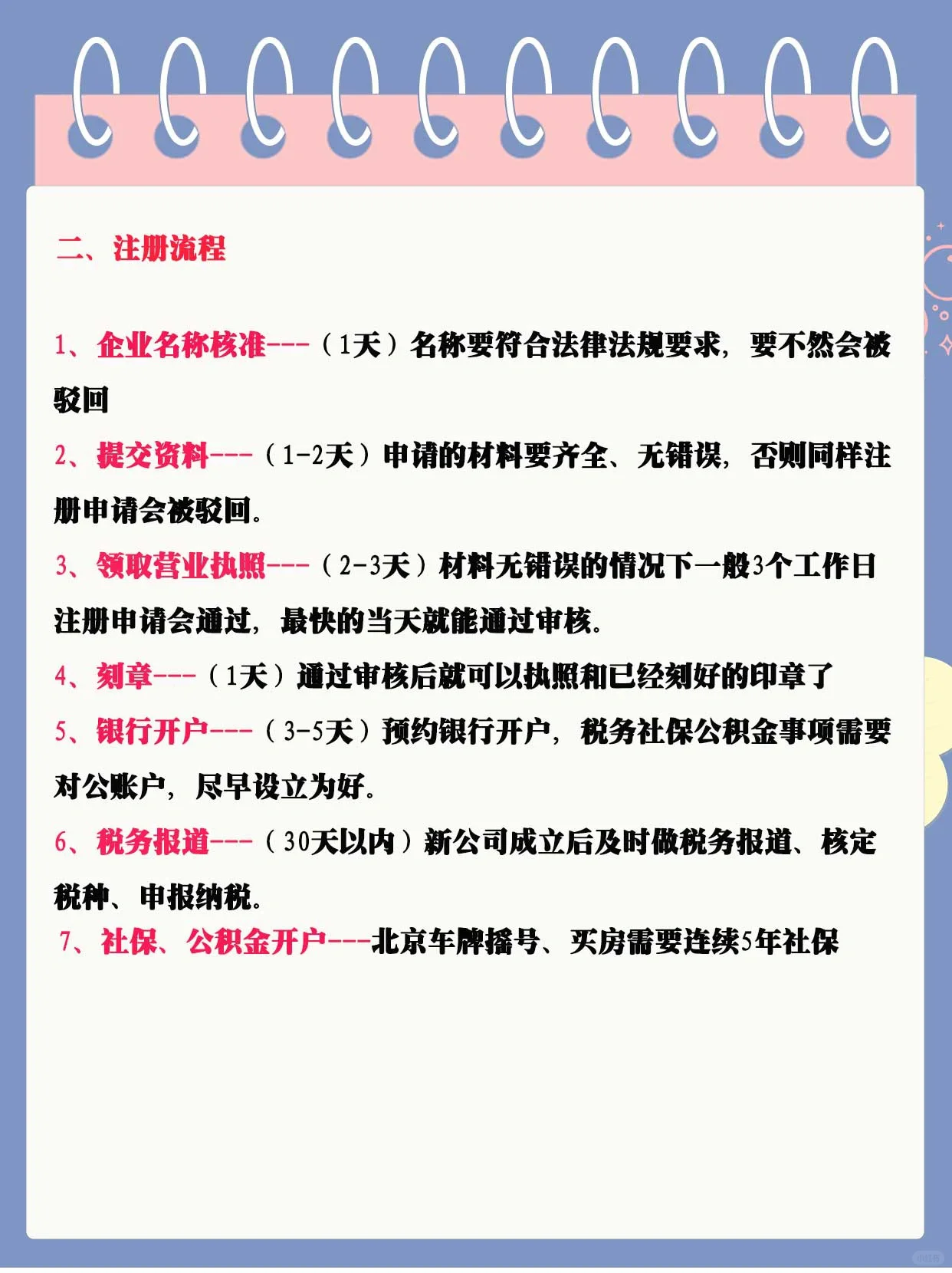 二、注册流程

1、企业名称核准---（1天）名称要符合法律法规要求，要不然会被驳回

2、提交资料---（1-2天）申请的材料要齐全、无错误，否则同样注册申请会被驳回。

3、领取营业执照---（2-3天）材料无错误的情况下一般3个工作日注册申请会通过，最快的当天就能通过审核。

4、刻章---（1天）通过审核后就可以执照和已经刻好的印章了

5、银行开户---（3-5天）预约银行开户，税务社保公积金事项需要对公账户，尽早设立为好。

6、税务报道---（30天以内）新公司成立后及时做税务报道、核定税种、申报纳税。

7、社保、公积金开户---北京车牌摇号、买房需要连续5年社保